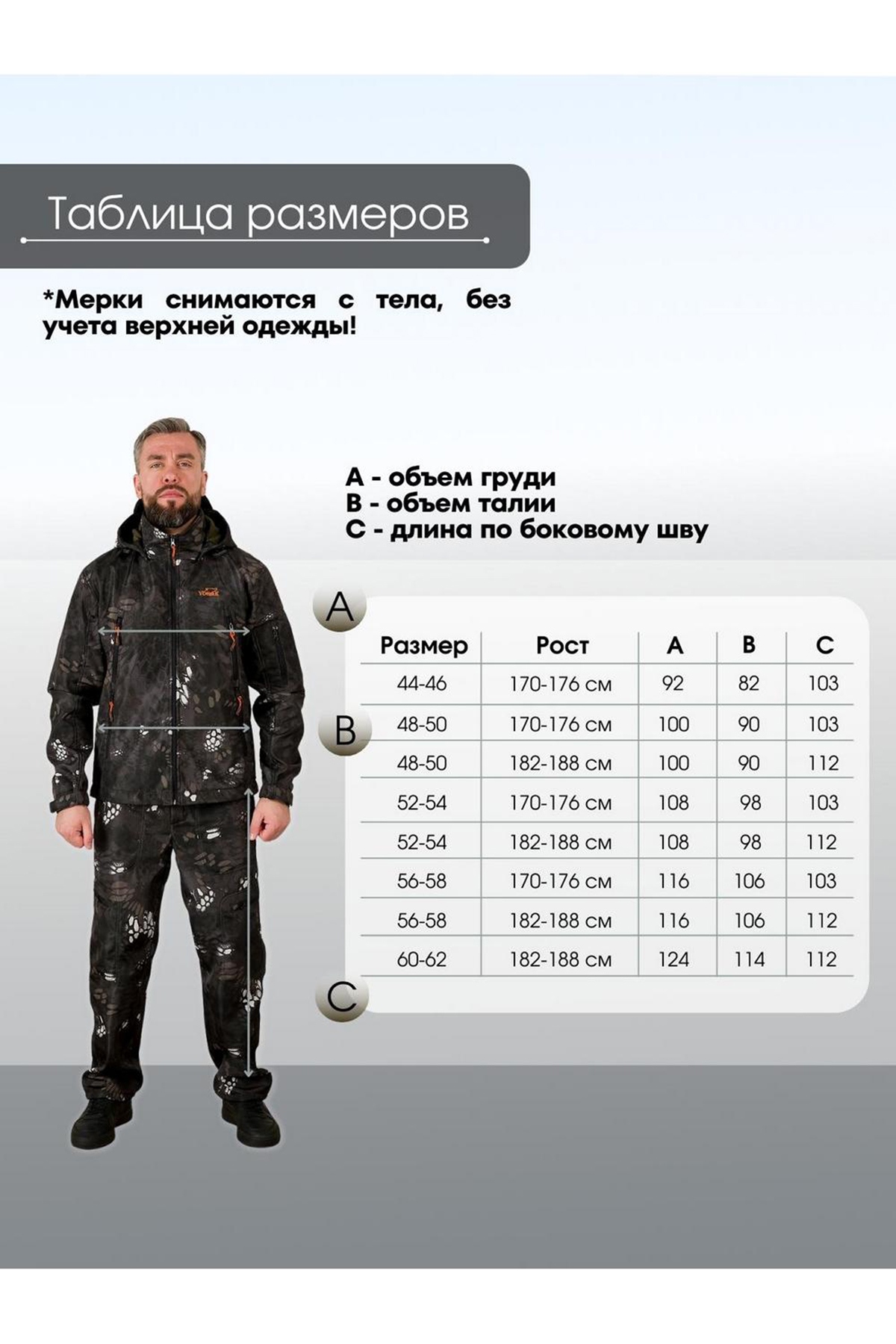 Таблица размеров

*Мерки снимаются с тела, без учета верхней одежды!

А - объем груди
В - объем талии
С - длина по боковому шву

A

B

C

| Размер | Рост | A | B | C |
|---|---|---|---|---|
| 44-46 | 170-176 см | 92 | 82 | 103 |
| 48-50 | 170-176 см | 100 | 90 | 103 |
| 48-50 | 182-188 см | 100 | 90 | 112 |
| 52-54 | 170-176 см | 108 | 98 | 103 |
| 52-54 | 182-188 см | 108 | 98 | 112 |
| 56-58 | 170-176 см | 116 | 106 | 103 |
| 56-58 | 182-188 см | 116 | 106 | 112 |
| 60-62 | 182-188 см | 124 | 114 | 112 |